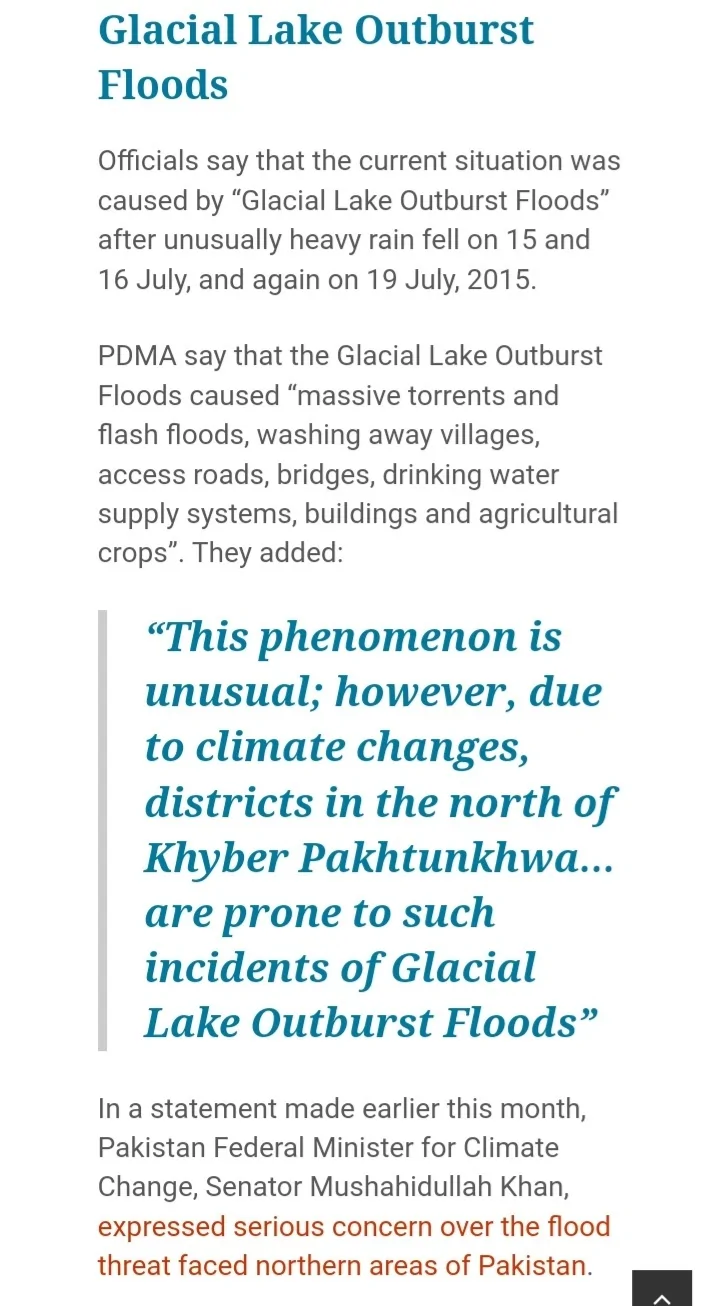 Glacial Lake Outburst Floods

Officials say that the current situation was caused by “Glacial Lake Outburst Floods” after unusually heavy rain fell on 15 and 16 July, and again on 19 July, 2015.

PDMA say that the Glacial Lake Outburst Floods caused “massive torrents and flash floods, washing away villages, access roads, bridges, drinking water supply systems, buildings and agricultural crops”. They added:

“This phenomenon is unusual; however, due to climate changes, districts in the north of Khyber Pakhtunkhwa... are prone to such incidents of Glacial Lake Outburst Floods”

In a statement made earlier this month, Pakistan Federal Minister for Climate Change, Senator Mushahidullah Khan, expressed serious concern over the flood threat faced northern areas of Pakistan.